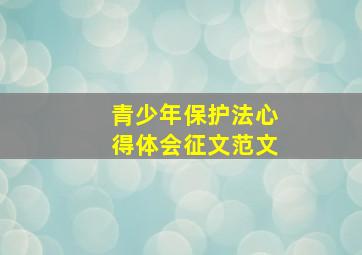 青少年保护法心得体会征文范文